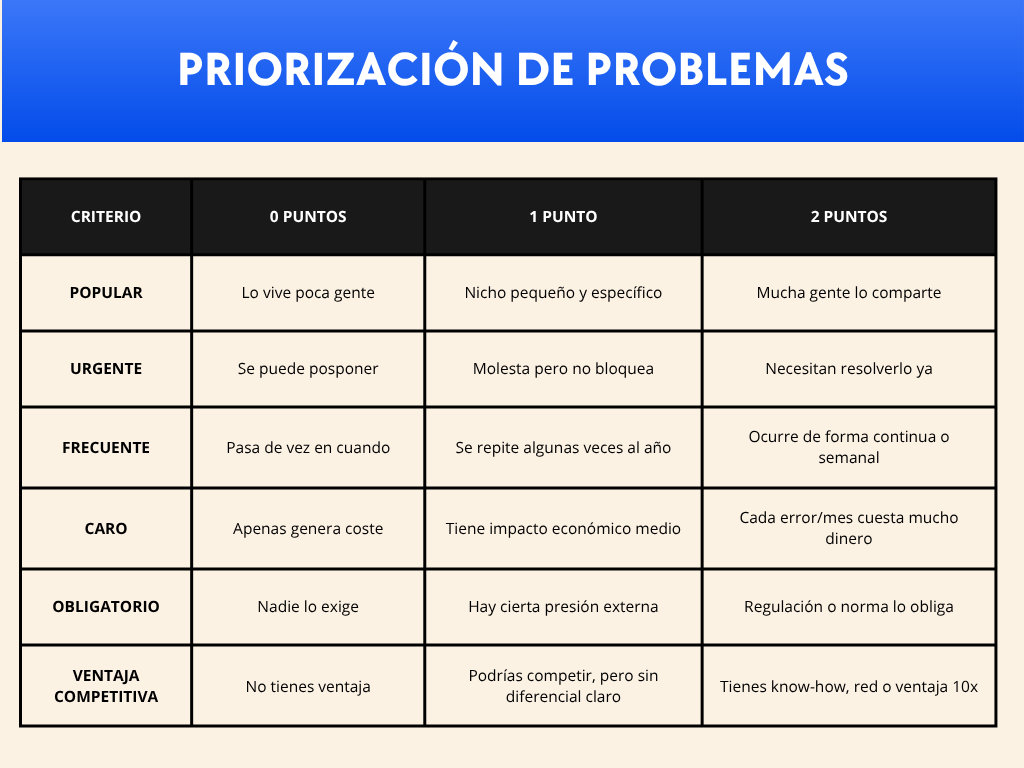 PRIORIZACIÓN DE PROBLEMAS

| CRITERIO | 0 PUNTOS | 1 PUNTO | 2 PUNTOS |
|---|---|---|---|
| POPULAR | Lo vive poca gente | Nicho pequeño y específico | Mucha gente lo comparte |
| URGENTE | Se puede posponer | Molesta pero no bloquea | Necesitan resolverlo ya |
| FRECUENTE | Pasa de vez en cuando | Se repite algunas veces al año | Ocurre de forma continua o semanal |
| CARO | Apenas genera coste | Tiene impacto económico medio | Cada error/mes cuesta mucho dinero |
| OBLIGATORIO | Nadie lo exige | Hay cierta presión externa | Regulación o norma lo obliga |
| VENTAJA COMPETITIVA | No tienes ventaja | Podrías competir, pero sin diferencial claro | Tienes know-how, red o ventaja 10x |